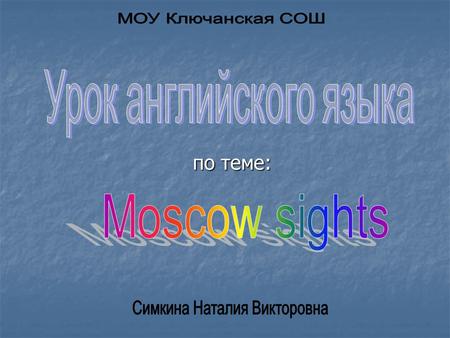 МОУ Ключанская СОШ

Урок английского языка

по теме:

Moscow sights

Симкина Наталия Викторовна